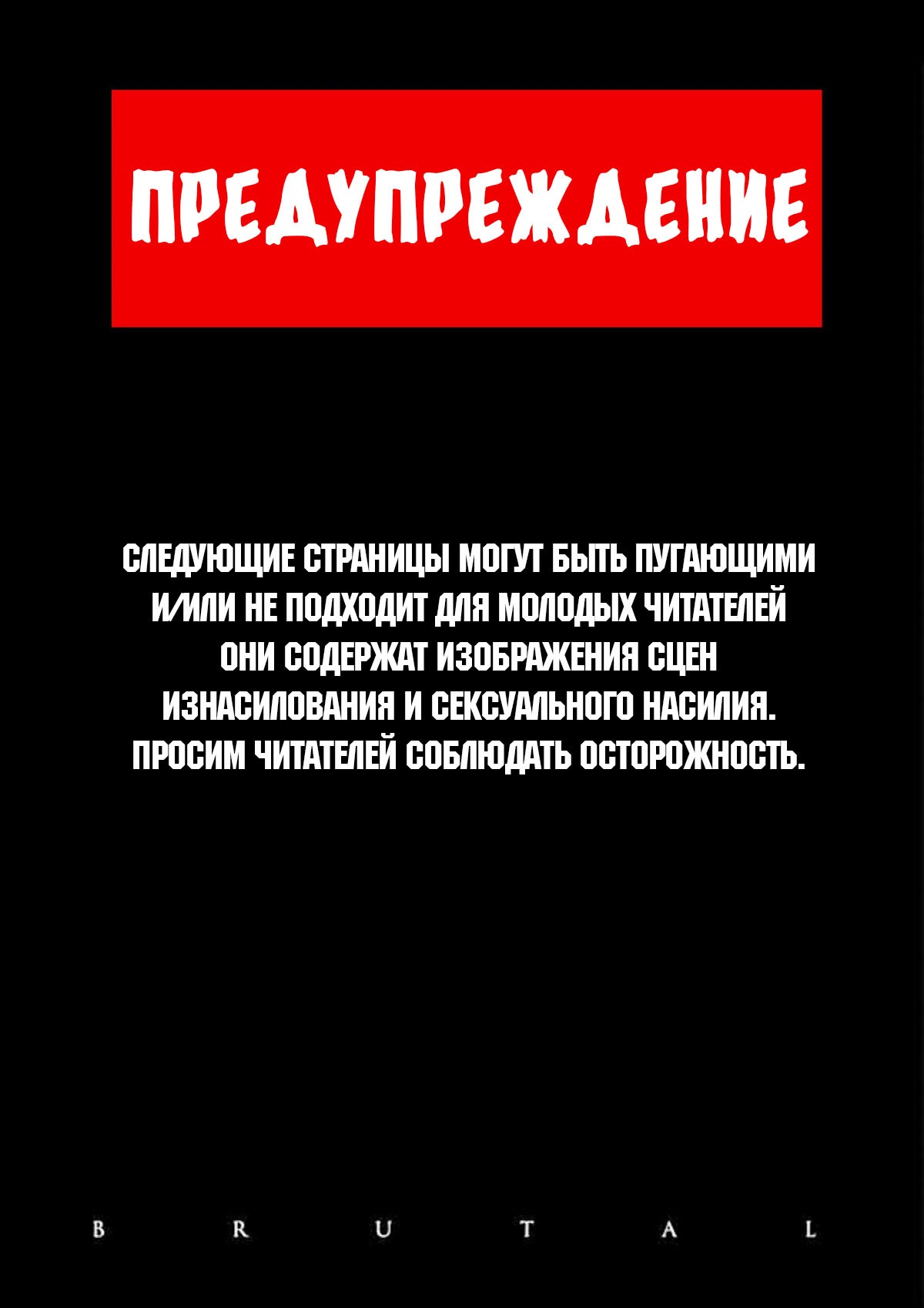 ПРЕДУПРЕЖДЕНИЕ

СЛЕДУЮЩИЕ СТРАНИЦЫ МОГУТ БЫТЬ ПУГАЮЩИМИ И/ИЛИ НЕ ПОДХОДИТ ДЛЯ МОЛОДЫХ ЧИТАТЕЛЕЙ ОНИ СОДЕРЖАТ ИЗОБРАЖЕНИЯ СЦЕН ИЗНАСИЛОВАНИЯ И СЕКСУАЛЬНОГО НАСИЛИЯ. ПРОСИМ ЧИТАТЕЛЕЙ СОБЛЮДАТЬ ОСТОРОЖНОСТЬ.

B R U T A L